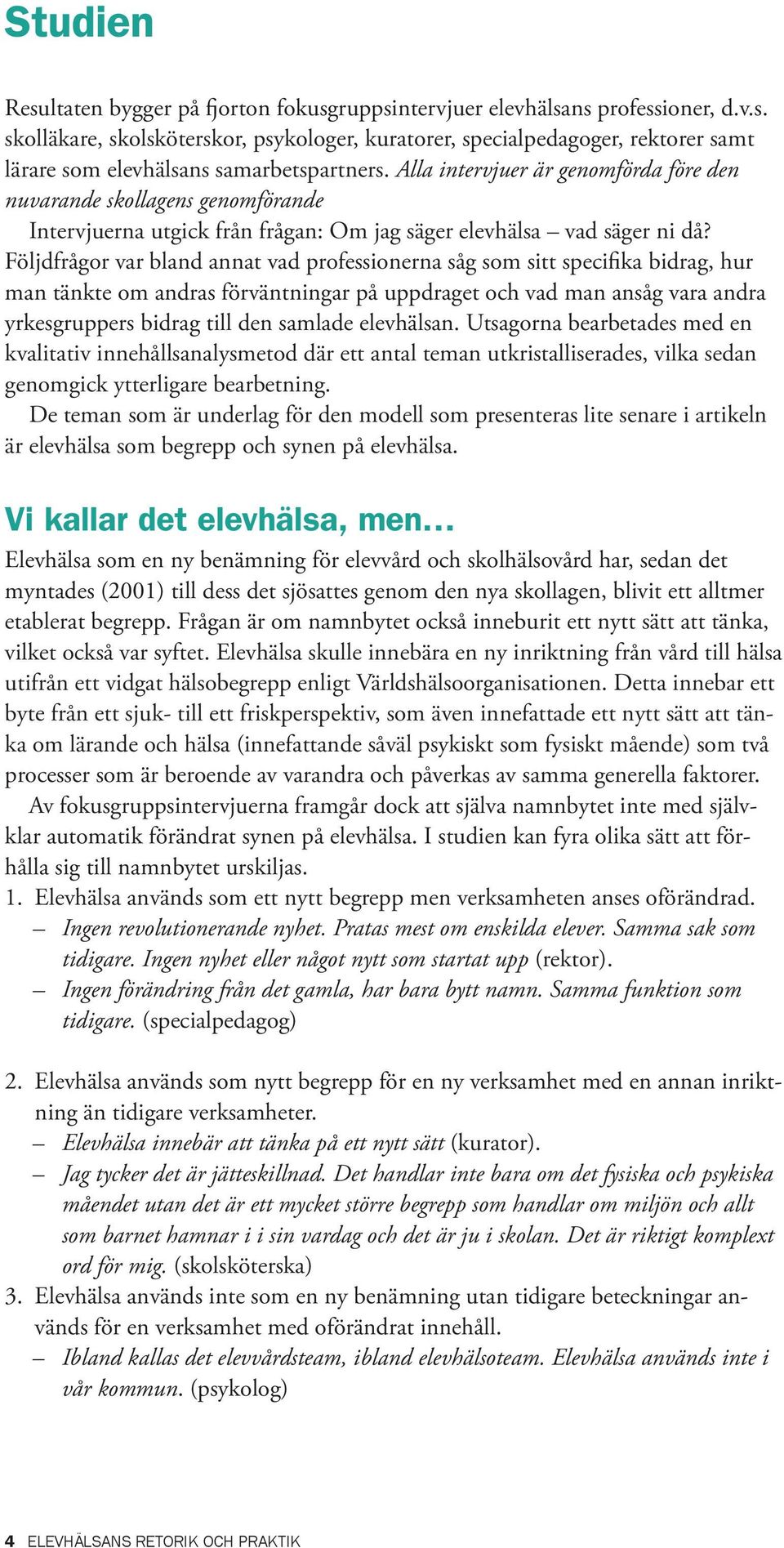 Studien

Resultaten bygger på fjorton fokusgruppsintervjuer elevhälsans professioner, d.v.s. skolläkare, skolsköterskor, psykologer, kuratorer, specialpedagoger, rektorer samt lärare som elevhälsans samarbetspartners. Alla intervjuer är genomförda före den nuvarande skollagens genomförande

Intervjuerna utgick från frågan: Om jag säger elevhälsa – vad säger ni då? Följdfrågor var bland annat vad professionerna såg som sitt specifika bidrag, hur man tänkte om andras förväntningar på uppdraget och vad man ansåg vara andra yrkesgruppers bidrag till den samlade elevhälsan. Utsagorna bearbetades med en kvalitativ innehållsanalysmetod där ett antal teman utkristalliserades, vilka sedan genomgick ytterligare bearbetning.

De teman som är underlag för den modell som presenteras lite senare i artikeln är elevhälsa som begrepp och synen på elevhälsa.

Vi kallar det elevhälsa, men…

Elevhälsa som en ny benämning för elevvård och skolhälsovård har, sedan det myntades (2001) till dess det sjösattes genom den nya skollagen, blivit ett alltmer etablerat begrepp. Frågan är om namnbytet också inneburit ett nytt sätt att tänka, vilket också var syftet. Elevhälsa skulle innebära en ny inriktning från vård till hälsa utifrån ett vidgat hälsobegrepp enligt Världshälsoorganisationen. Detta innebar ett byte från ett sjuk- till ett friskperspektiv, som även innefattade ett nytt sätt att tänka om lärande och hälsa (innefattande såväl psykiskt som fysiskt mående) som två processer som är beroende av varandra och påverkas av samma generella faktorer.

Av fokusgruppsintervjuerna framgår dock att själva namnbytet inte med självklar automatik förändrat synen på elevhälsa. I studien kan fyra olika sätt att förhålla sig till namnbytet urskiljas.

1. Elevhälsa används som ett nytt begrepp men verksamheten anses oförändrad.
– Ingen revolutionerande nyhet. Pratas mest om enskilda elever. Samma sak som tidigare. Ingen nyhet eller något nytt som startat upp (rektor).
– Ingen förändring från det gamla, har bara bytt namn. Samma funktion som tidigare. (specialpedagog)

2. Elevhälsa används som nytt begrepp för en ny verksamhet med en annan inriktning än tidigare verksamheter.
– Elevhälsa innebär att tänka på ett nytt sätt (kurator).
– Jag tycker det är jätteskillnad. Det handlar inte bara om det fysiska och psykiska måendet utan det är ett mycket större begrepp som handlar om miljön och allt som barnet hamnar i i sin vardag och det är ju i skolan. Det är riktigt komplext ord för mig. (skolsköterska)
3. Elevhälsa används inte som en ny benämning utan tidigare beteckningar används för en verksamhet med oförändrat innehåll.
– Ibland kallas det elevvårdsteam, ibland elevhälsoteam. Elevhälsa används inte i vår kommun. (psykolog)

4 ELEVHÄLSANS RETORIK OCH PRAKTIK